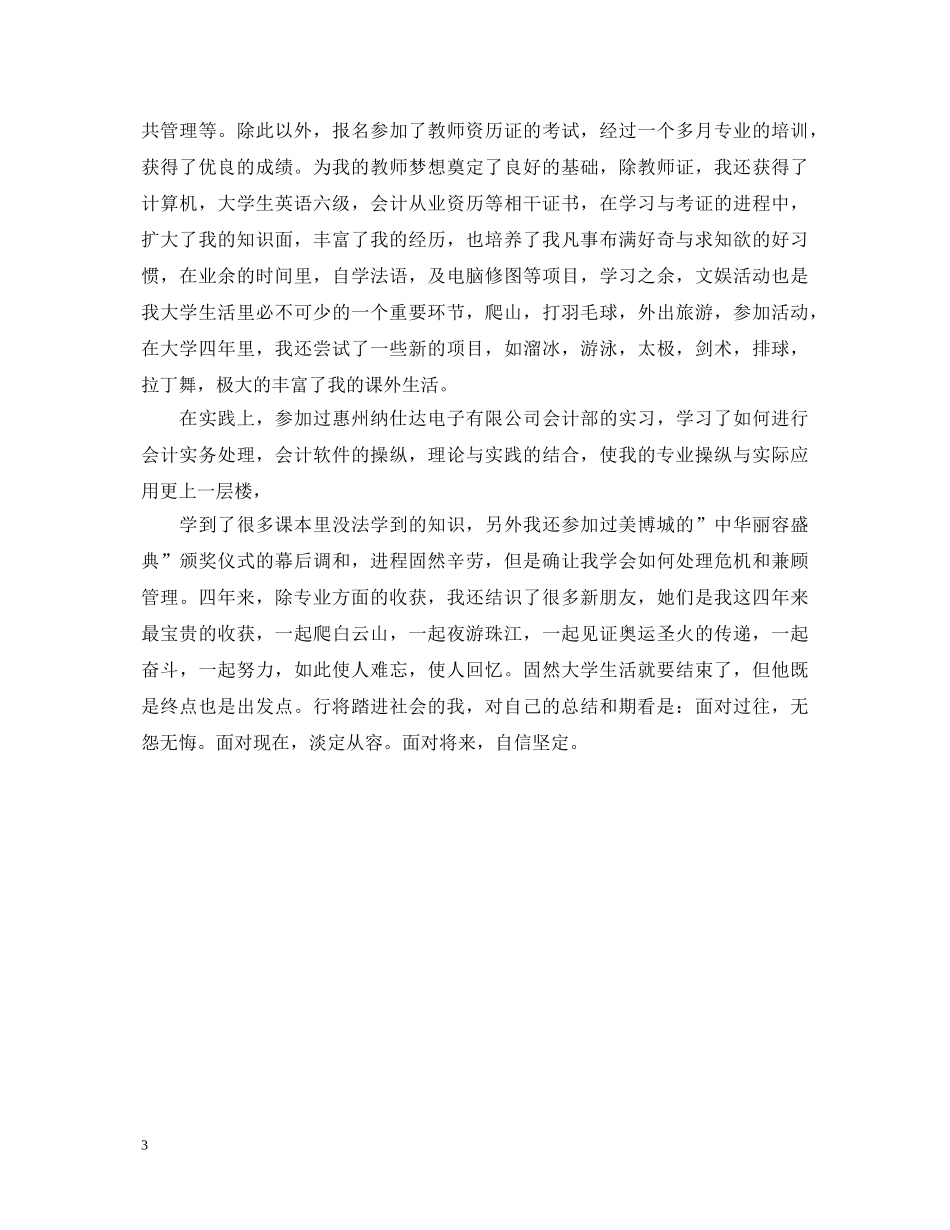 共管理等。除此以外，报名参加了教师资历证的考试，经过一个多月专业的培训，获得了优良的成绩。为我的教师梦想奠定了良好的基础，除教师证，我还获得了计算机，大学生英语六级，会计从业资历等相干证书，在学习与考证的进程中，扩大了我的知识面，丰富了我的经历，也培养了我凡事布满好奇与求知欲的好习惯，在业余的时间里，自学法语，及电脑修图等项目，学习之余，文娱活动也是我大学生活里必不可少的一个重要环节，爬山，打羽毛球，外出旅游，参加活动，在大学四年里，我还尝试了一些新的项目，如溜冰，游泳，太极，剑术，排球，拉丁舞，极大的丰富了我的课外生活。

在实践上，参加过惠州纳仕达电子有限公司会计部的实习，学习了如何进行会计实务处理，会计软件的操纵，理论与实践的结合，使我的专业操纵与实际应用更上一层楼，

学到了很多课本里没法学到的知识，另外我还参加过美博城的”中华丽容盛典”颁奖仪式的幕后调和，进程固然辛劳，但是确让我学会如何处理危机和兼顾管理。四年来，除专业方面的收获，我还结识了很多新朋友，她们是我这四年来最宝贵的收获，一起爬白云山，一起夜游珠江，一起见证奥运圣火的传递，一起奋斗，一起努力，如此使人难忘，使人回忆。固然大学生活就要结束了，但他既是终点也是出发点。行将踏进社会的我，对自己的总结和期看是：面对过往，无怨无悔。面对现在，淡定从容。面对将来，自信坚定。

3